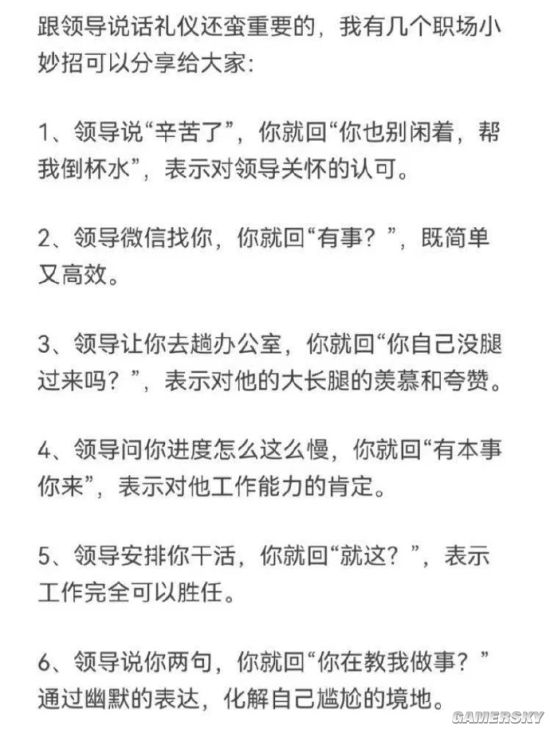 跟领导说话礼仪还蛮重要的，我有几个职场小妙招可以分享给大家：

1、领导说“辛苦了”，你就回“你也别闲着，帮我倒杯水”，表示对领导关怀的认可。

2、领导微信找你，你就回“有事？”，既简单又高效。

3、领导让你去趟办公室，你就回“你自己没腿过来吗？”，表示对他的大长腿的羡慕和夸赞。

4、领导问你进度怎么这么慢，你就回“有本事你来”，表示对他工作能力的肯定。

5、领导安排你干活，你就回“就这？”，表示工作完全可以胜任。

6、领导说你两句，你就回“你在教我做事？”通过幽默的表达，化解自己尴尬的境地。

GAMERSKY